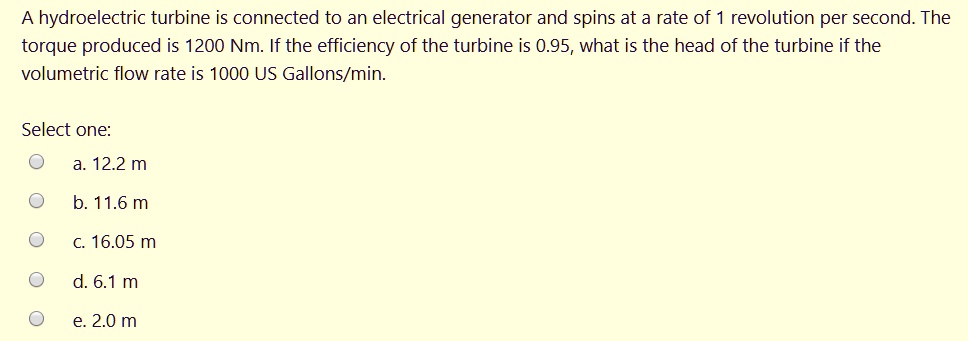 A hydroelectric turbine is connected to an electrical generator and spins at a rate of 1 revolution per second. The torque produced is 1200 Nm. If the efficiency of the turbine is 0.95, what is the head of the turbine if the volumetric flow rate is 1000 US Gallons/min.

Select one:

a. 12.2 m

b. 11.6 m

c. 16.05 m

d. 6.1 m

e. 2.0 m